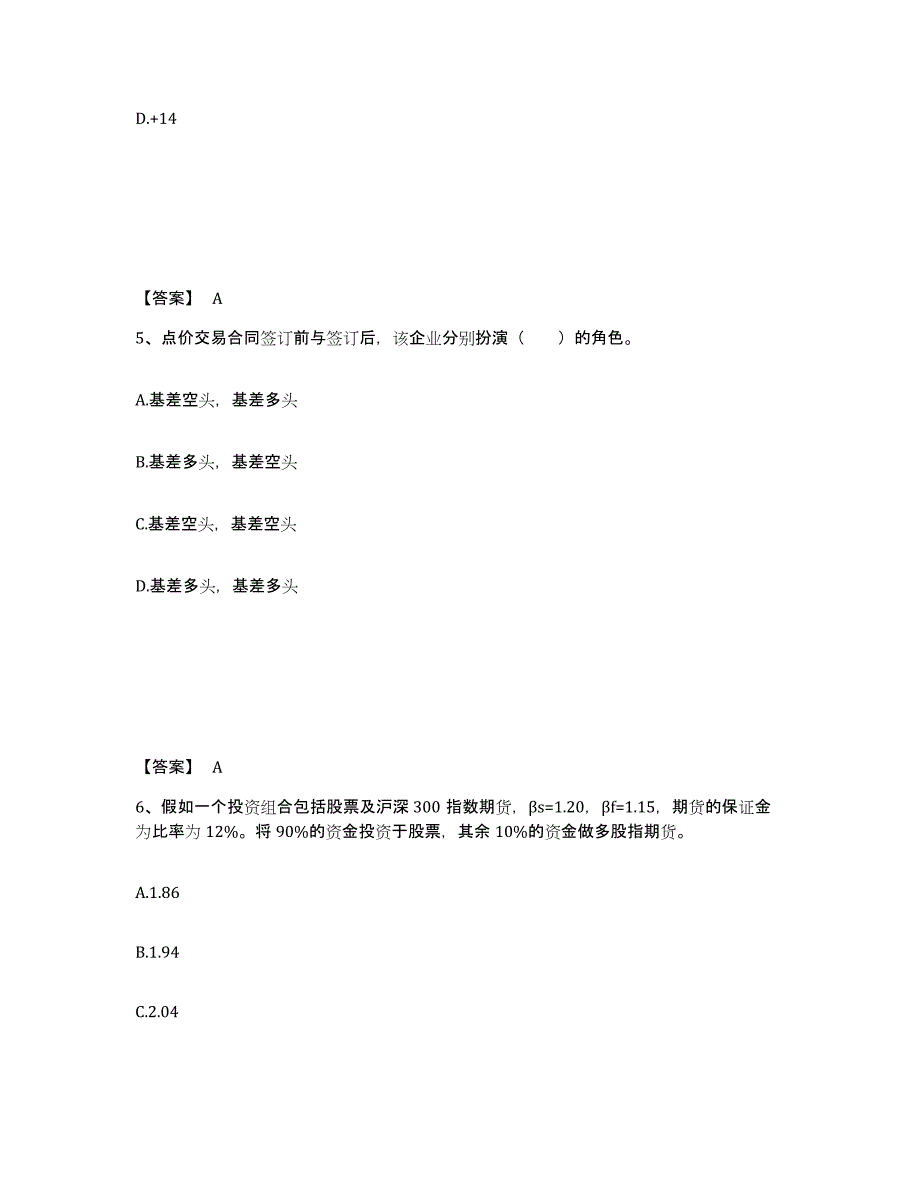 D.+14

【答案】 A

5、点价交易合同签订前与签订后，该企业分别扮演（　　）的角色。

A.基差空头，基差多头

B.基差多头，基差空头

C.基差空头，基差空头

D.基差多头，基差多头

【答案】 A

6、假如一个投资组合包括股票及沪深 300 指数期货，βs=1.20，βf=1.15，期货的保证金为比率为 12%。将 90%的资金投资于股票，其余 10%的资金做多股指期货。

A.1.86

B.1.94

C.2.04